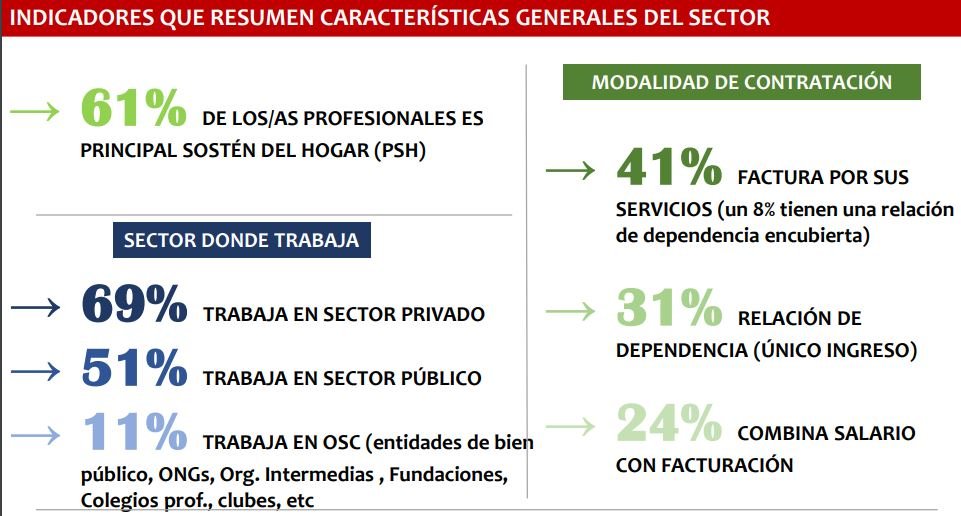 INDICADORES QUE RESUMEN CARACTERÍSTICAS GENERALES DEL SECTOR

→ 61% DE LOS/AS PROFESIONALES ES PRINCIPAL SOSTÉN DEL HOGAR (PSH)

SECTOR DONDE TRABAJA

→ 69% TRABAJA EN SECTOR PRIVADO

→ 51% TRABAJA EN SECTOR PÚBLICO

→ 11% TRABAJA EN OSC (entidades de bien público, ONGs, Org. Intermedias , Fundaciones, Colegios prof., clubes, etc

MODALIDAD DE CONTRATACIÓN

→ 41% FACTURA POR SUS SERVICIOS (un 8% tienen una relación de dependencia encubierta)

→ 31% RELACIÓN DE DEPENDENCIA (ÚNICO INGRESO)

→ 24% COMBINA SALARIO CON FACTURACIÓN